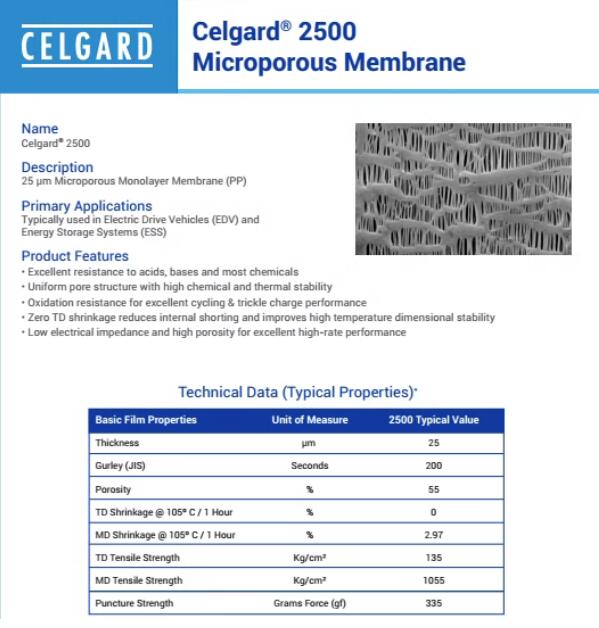 CELGARD

Celgard® 2500 Microporous Membrane

Name
Celgard® 2500

Description
25 µm Microporous Monolayer Membrane (PP)

Primary Applications
Typically used in Electric Drive Vehicles (EDV) and Energy Storage Systems (ESS)

Product Features
• Excellent resistance to acids, bases and most chemicals
• Uniform pore structure with high chemical and thermal stability
• Oxidation resistance for excellent cycling & trickle charge performance
• Zero TD shrinkage reduces internal shorting and improves high temperature dimensional stability
• Low electrical impedance and high porosity for excellent high-rate performance

Technical Data (Typical Properties)*

| Basic Film Properties | Unit of Measure | 2500 Typical Value |
|---|---|---|
| Thickness | µm | 25 |
| Gurley (JIS) | Seconds | 200 |
| Porosity | % | 55 |
| TD Shrinkage @ 105° C / 1 Hour | % | 0 |
| MD Shrinkage @ 105° C / 1 Hour | % | 2.97 |
| TD Tensile Strength | Kg/cm² | 135 |
| MD Tensile Strength | Kg/cm² | 1055 |
| Puncture Strength | Grams Force (gf) | 335 |